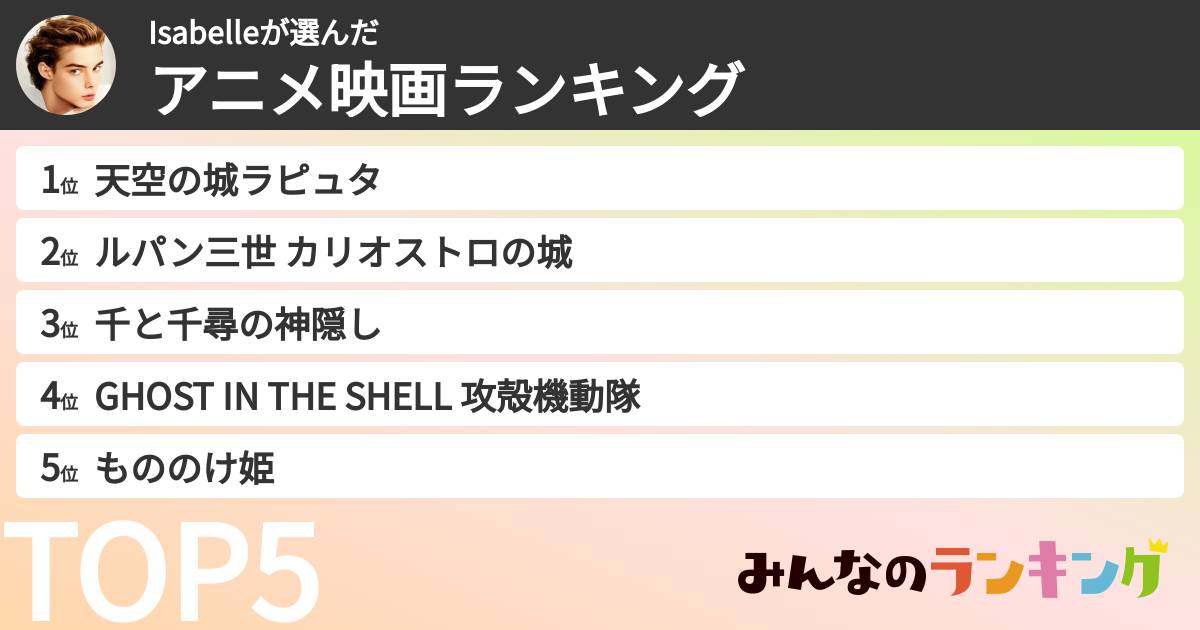 Isabelleが選んだ
アニメ映画ランキング

1位 天空の城ラピュタ
2位 ルパン三世 カリオストロの城
3位 千と千尋の神隠し
4位 GHOST IN THE SHELL 攻殻機動隊
5位 もののけ姫

TOP5

みんなのランキング